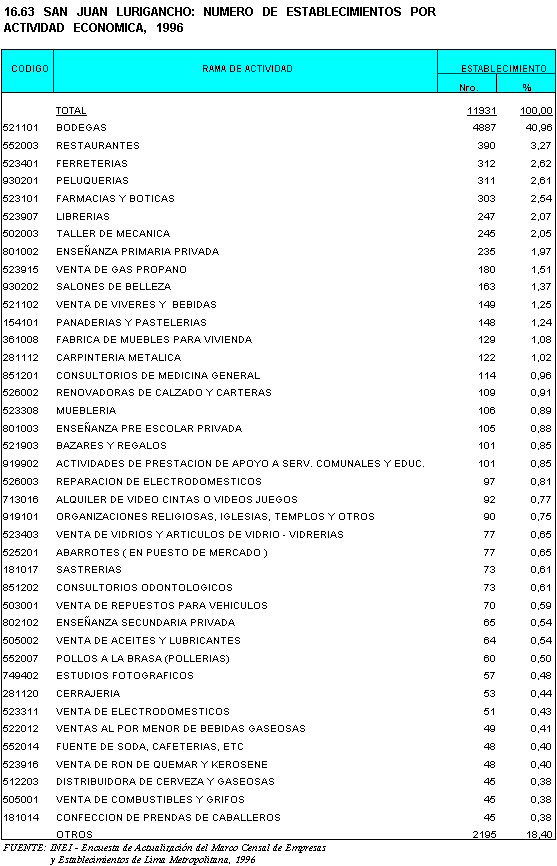 16.63 SAN JUAN LURIGANCHO: NUMERO DE ESTABLECIMIENTOS POR ACTIVIDAD ECONOMICA, 1996

| CODIGO | RAMA DE ACTIVIDAD | ESTABLECIMIENTO Nro. | ESTABLECIMIENTO % |
|---|---|---|---|
| | TOTAL | 11931 | 100,00 |
| 521101 | BODEGAS | 4887 | 40,96 |
| 552003 | RESTAURANTES | 390 | 3,27 |
| 523401 | FERRETERIAS | 312 | 2,62 |
| 930201 | PELUQUERIAS | 311 | 2,61 |
| 523101 | FARMACIAS Y BOTICAS | 303 | 2,54 |
| 523907 | LIBRERIAS | 247 | 2,07 |
| 502003 | TALLER DE MECANICA | 245 | 2,05 |
| 801002 | ENSEÑANZA PRIMARIA PRIVADA | 235 | 1,97 |
| 523915 | VENTA DE GAS PROPANO | 180 | 1,51 |
| 930202 | SALONES DE BELLEZA | 163 | 1,37 |
| 521102 | VENTA DE VIVERES Y BEBIDAS | 149 | 1,25 |
| 154101 | PANADERIAS Y PASTELERIAS | 148 | 1,24 |
| 361008 | FABRICA DE MUEBLES PARA VIVIENDA | 129 | 1,08 |
| 281112 | CARPINTERIA METALICA | 122 | 1,02 |
| 851201 | CONSULTORIOS DE MEDICINA GENERAL | 114 | 0,96 |
| 526002 | RENOVADORAS DE CALZADO Y CARTERAS | 109 | 0,91 |
| 523308 | MUEBLERIA | 106 | 0,89 |
| 801003 | ENSEÑANZA PRE ESCOLAR PRIVADA | 105 | 0,88 |
| 521903 | BAZARES Y REGALOS | 101 | 0,85 |
| 919902 | ACTIVIDADES DE PRESTACION DE APOYO A SERV. COMUNALES Y EDUC. | 101 | 0,85 |
| 526003 | REPARACION DE ELECTRODOMESTICOS | 97 | 0,81 |
| 713016 | ALQUILER DE VIDEO CINTAS O VIDEOS JUEGOS | 92 | 0,77 |
| 919101 | ORGANIZACIONES RELIGIOSAS, IGLESIAS, TEMPLOS Y OTROS | 90 | 0,75 |
| 523403 | VENTA DE VIDRIOS Y ARTICULOS DE VIDRIO - VIDRERIAS | 77 | 0,65 |
| 525201 | ABARROTES ( EN PUESTO DE MERCADO ) | 77 | 0,65 |
| 181017 | SASTRERIAS | 73 | 0,61 |
| 851202 | CONSULTORIOS ODONTOLOGICOS | 73 | 0,61 |
| 503001 | VENTA DE REPUESTOS PARA VEHICULOS | 70 | 0,59 |
| 802102 | ENSEÑANZA SECUNDARIA PRIVADA | 65 | 0,54 |
| 505002 | VENTA DE ACEITES Y LUBRICANTES | 64 | 0,54 |
| 552007 | POLLOS A LA BRASA (POLLERIAS) | 60 | 0,50 |
| 749402 | ESTUDIOS FOTOGRAFICOS | 57 | 0,48 |
| 281120 | CERRAJERIA | 53 | 0,44 |
| 523311 | VENTA DE ELECTRODOMESTICOS | 51 | 0,43 |
| 522012 | VENTAS AL POR MENOR DE BEBIDAS GASEOSAS | 49 | 0,41 |
| 552014 | FUENTE DE SODA, CAFETERIAS, ETC | 48 | 0,40 |
| 523916 | VENTA DE RON DE QUEMAR Y KEROSENE | 48 | 0,40 |
| 512203 | DISTRIBUIDORA DE CERVEZA Y GASEOSAS | 45 | 0,38 |
| 505001 | VENTA DE COMBUSTIBLES Y GRIFOS | 45 | 0,38 |
| 181014 | CONFECCION DE PRENDAS DE CABALLEROS | 45 | 0,38 |
| | OTROS | 2195 | 18,40 |

FUENTE: INEI - Encuesta de Actualización del Marco Censal de Empresas y Establecimientos de Lima Metropolitana, 1996